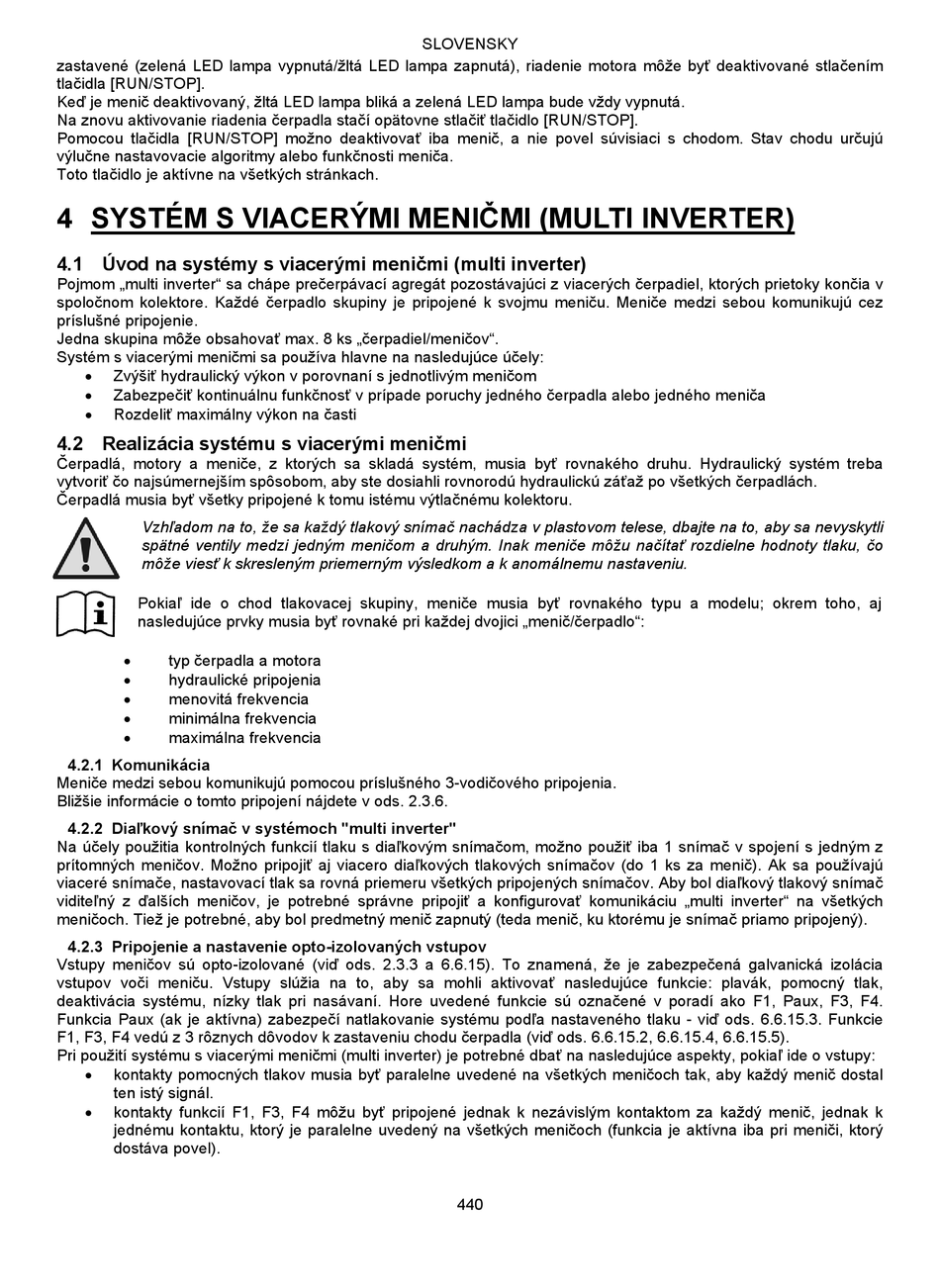 SLOVENSKY

zastavené (zelená LED lampa vypnutá/žltá LED lampa zapnutá), riadenie motora môže byť deaktivované stlačením tlačidla [RUN/STOP].
Keď je menič deaktivovaný, žltá LED lampa bliká a zelená LED lampa bude vždy vypnutá.
Na znovu aktivovanie riadenia čerpadla stačí opätovne stlačiť tlačidlo [RUN/STOP].
Pomocou tlačidla [RUN/STOP] možno deaktivovať iba menič, a nie povel súvisiaci s chodom. Stav chodu určujú výlučne nastavovacie algoritmy alebo funkčnosti meniča.
Toto tlačidlo je aktívne na všetkých stránkach.

4 SYSTÉM S VIACERÝMI MENIČMI (MULTI INVERTER)

4.1 Úvod na systémy s viacerými meničmi (multi inverter)
Pojmom „multi inverter“ sa chápe prečerpávací agregát pozostávajúci z viacerých čerpadiel, ktorých prietoky končia v spoločnom kolektore. Každé čerpadlo skupiny je pripojené k svojmu meniču. Meniče medzi sebou komunikujú cez príslušné pripojenie.
Jedna skupina môže obsahovať max. 8 ks „čerpadiel/meničov“.
Systém s viacerými meničmi sa používa hlavne na nasledujúce účely:
• Zvýšiť hydraulický výkon v porovnaní s jednotlivým meničom
• Zabezpečiť kontinuálnu funkčnosť v prípade poruchy jedného čerpadla alebo jedného meniča
• Rozdeliť maximálny výkon na časti

4.2 Realizácia systému s viacerými meničmi
Čerpadlá, motory a meniče, z ktorých sa skladá systém, musia byť rovnakého druhu. Hydraulický systém treba vytvoriť čo najsúmernejším spôsobom, aby ste dosiahli rovnorodú hydraulickú záťaž po všetkých čerpadlách.
Čerpadlá musia byť všetky pripojené k tomu istému výtlačnému kolektoru.

Vzhľadom na to, že sa každý tlakový snímač nachádza v plastovom telese, dbajte na to, aby sa nevyskytli spätné ventily medzi jedným meničom a druhým. Inak meniče môžu načítať rozdielne hodnoty tlaku, čo môže viesť k skresleným priemerným výsledkom a k anomálnemu nastaveniu.

Pokiaľ ide o chod tlakovacej skupiny, meniče musia byť rovnakého typu a modelu; okrem toho, aj nasledujúce prvky musia byť rovnaké pri každej dvojici „menič/čerpadlo“:

• typ čerpadla a motora
• hydraulické pripojenia
• menovitá frekvencia
• minimálna frekvencia
• maximálna frekvencia

4.2.1 Komunikácia
Meniče medzi sebou komunikujú pomocou príslušného 3-vodičového pripojenia.
Bližšie informácie o tomto pripojení nájdete v ods. 2.3.6.

4.2.2 Diaľkový snímač v systémoch "multi inverter"
Na účely použitia kontrolných funkcií tlaku s diaľkovým snímačom, možno použiť iba 1 snímač v spojení s jedným z prítomných meničov. Možno pripojiť aj viacero diaľkových tlakových snímačov (do 1 ks za menič). Ak sa používajú viaceré snímače, nastavovací tlak sa rovná priemeru všetkých pripojených snímačov. Aby bol diaľkový tlakový snímač viditeľný z ďalších meničov, je potrebné správne pripojiť a konfigurovať komunikáciu „multi inverter“ na všetkých meničoch. Tiež je potrebné, aby bol predmetný menič zapnutý (teda menič, ku ktorému je snímač priamo pripojený).

4.2.3 Pripojenie a nastavenie opto-izolovaných vstupov
Vstupy meničov sú opto-izolované (viď ods. 2.3.3 a 6.6.15). To znamená, že je zabezpečená galvanická izolácia vstupov voči meniču. Vstupy slúžia na to, aby sa mohli aktivovať nasledujúce funkcie: plavák, pomocný tlak, deaktivácia systému, nízky tlak pri nasávaní. Hore uvedené funkcie sú označené v poradí ako F1, Paux, F3, F4. Funkcia Paux (ak je aktívna) zabezpečí natlakovanie systému podľa nastaveného tlaku - viď ods. 6.6.15.3. Funkcie F1, F3, F4 vedú z 3 rôznych dôvodov k zastaveniu chodu čerpadla (viď ods. 6.6.15.2, 6.6.15.4, 6.6.15.5).
Pri použití systému s viacerými meničmi (multi inverter) je potrebné dbať na nasledujúce aspekty, pokiaľ ide o vstupy:
• kontakty pomocných tlakov musia byť paralelne uvedené na všetkých meničoch tak, aby každý menič dostal ten istý signál.
• kontakty funkcií F1, F3, F4 môžu byť pripojené jednak k nezávislým kontaktom za každý menič, jednak k jednému kontaktu, ktorý je paralelne uvedený na všetkých meničoch (funkcia je aktívna iba pri meniči, ktorý dostáva povel).

440